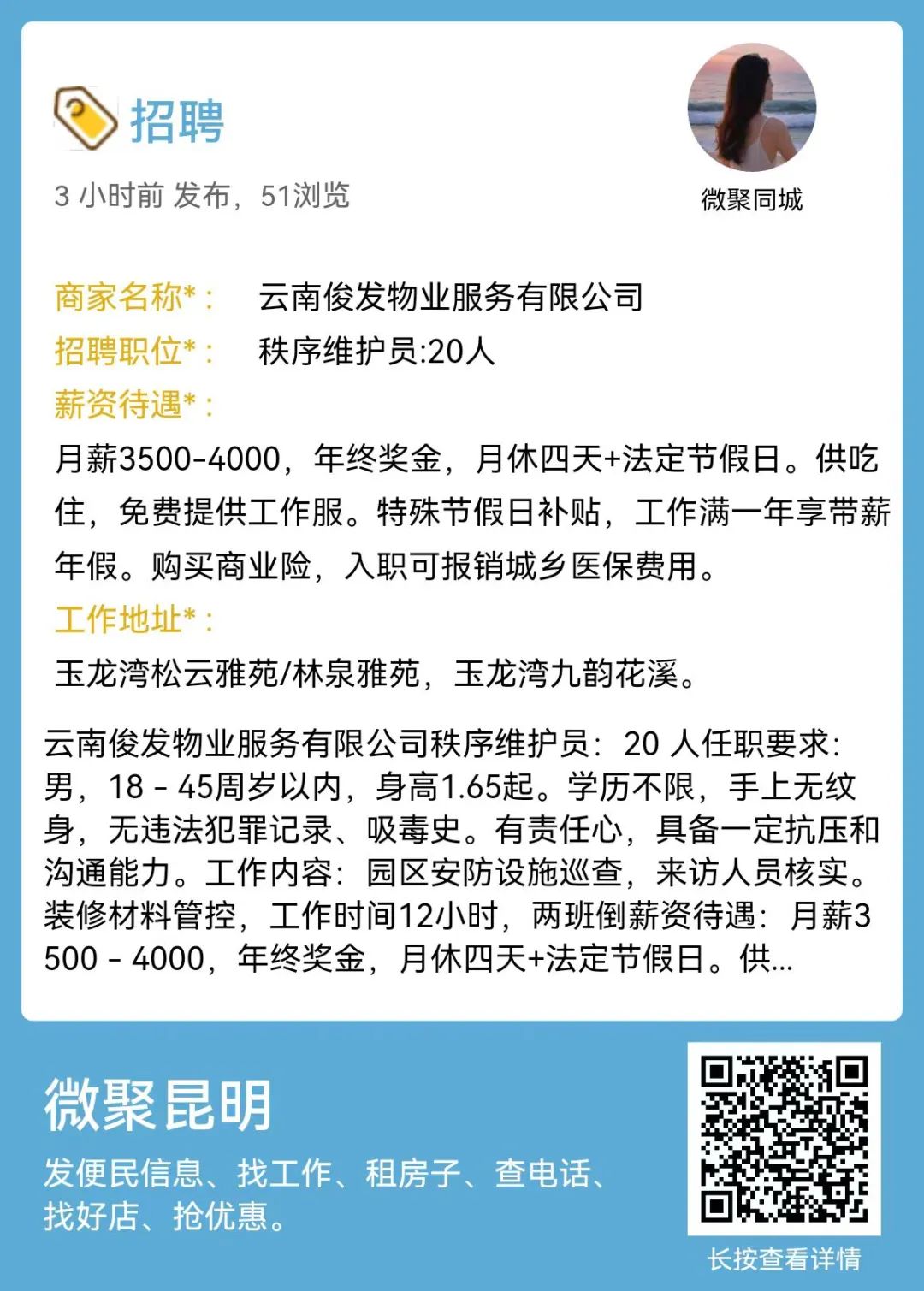 招聘

3 小时前 发布，51浏览

微聚同城

商家名称*： 云南俊发物业服务有限公司
招聘职位*： 秩序维护员:20人
薪资待遇*：
月薪3500-4000，年终奖金，月休四天+法定节假日。供吃住，免费提供工作服。特殊节假日补贴，工作满一年享带薪年假。购买商业险，入职可报销城乡医保费用。
工作地址*：
玉龙湾松云雅苑/林泉雅苑，玉龙湾九韵花溪。

云南俊发物业服务有限公司秩序维护员：20 人任职要求：男，18 - 45周岁以内，身高1.65起。学历不限，手上无纹身，无违法犯罪记录、吸毒史。有责任心，具备一定抗压和沟通能力。工作内容：园区安防设施巡查，来访人员核实。装修材料管控，工作时间12小时，两班倒薪资待遇：月薪3500 - 4000，年终奖金，月休四天+法定节假日。供...

微聚昆明

发便民信息、找工作、租房子、查电话、找好店、抢优惠。

长按查看详情